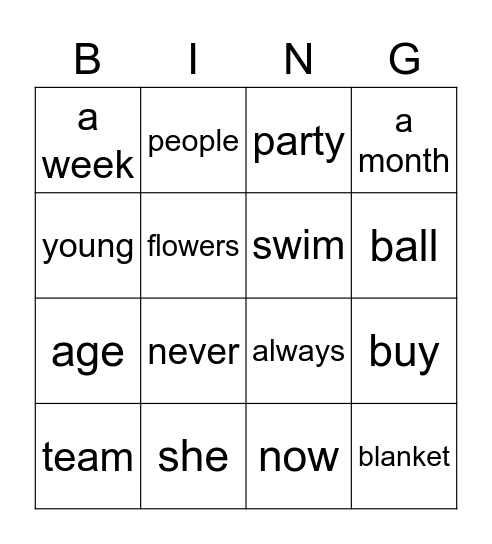 | B | I | N | G |
|---|---|---|---|
| a week | people | party | a month |
| young | flowers | swim | ball |
| age | never | always | buy |
| team | she | now | blanket |